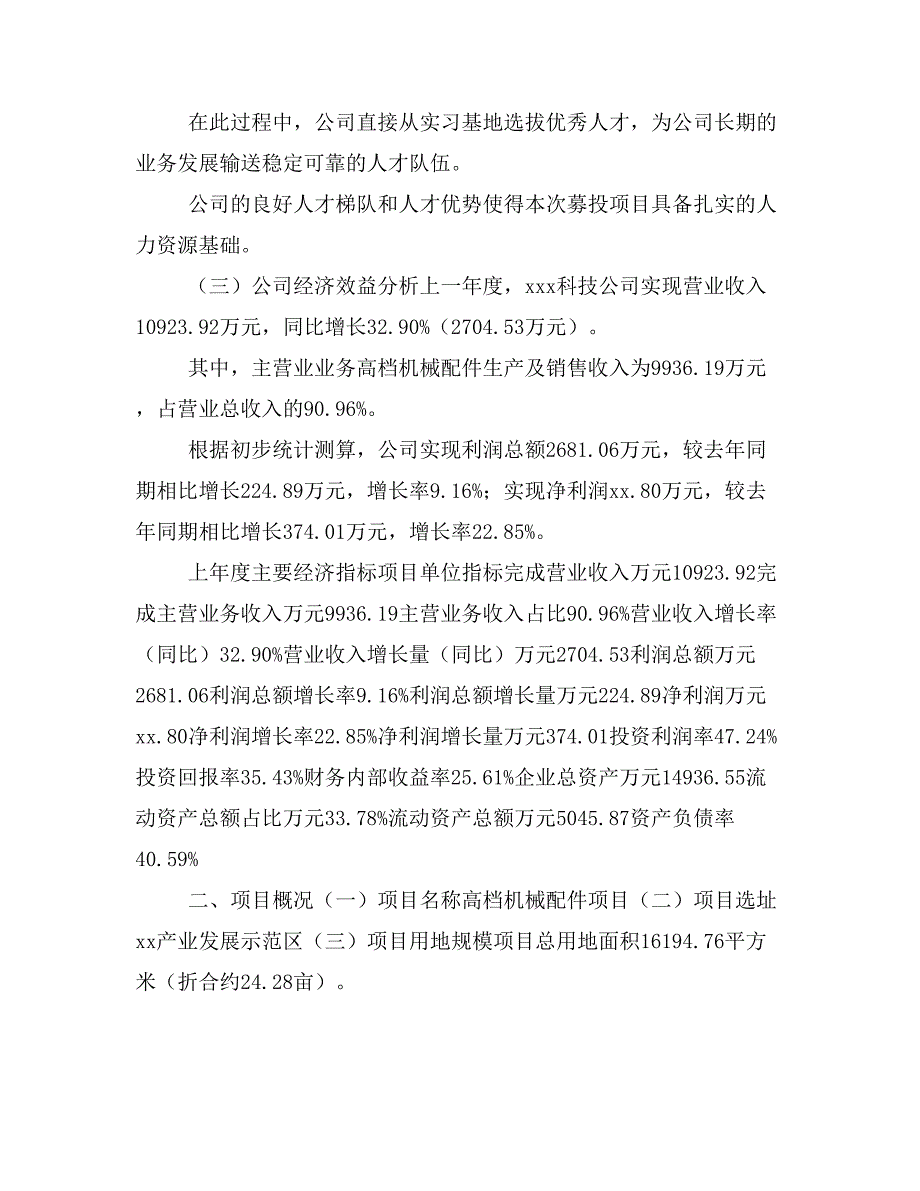 在此过程中，公司直接从实习基地选拔优秀人才，为公司长期的业务发展输送稳定可靠的人才队伍。

公司的良好人才梯队和人才优势使得本次募投项目具备扎实的人力资源基础。

（三）公司经济效益分析上一年度，xxx科技公司实现营业收入10923.92万元，同比增长32.90%（2704.53万元）。

其中，主营业业务高档机械配件生产及销售收入为9936.19万元，占营业总收入的90.96%。

根据初步统计测算，公司实现利润总额2681.06万元，较去年同期相比增长224.89万元，增长率9.16%；实现净利润xx.80万元，较去年同期相比增长374.01万元，增长率22.85%。

上年度主要经济指标项目单位指标完成营业收入万元10923.92完成主营业务收入万元9936.19主营业务收入占比90.96%营业收入增长率（同比）32.90%营业收入增长量（同比）万元2704.53利润总额万元2681.06利润总额增长率9.16%利润总额增长量万元224.89净利润万元xx.80净利润增长率22.85%净利润增长量万元374.01投资利润率47.24%投资回报率35.43%财务内部收益率25.61%企业总资产万元14936.55流动资产总额占比万元33.78%流动资产总额万元5045.87资产负债率40.59%

二、项目概况（一）项目名称高档机械配件项目（二）项目选址xx产业发展示范区（三）项目用地规模项目总用地面积16194.76平方米（折合约24.28亩）。